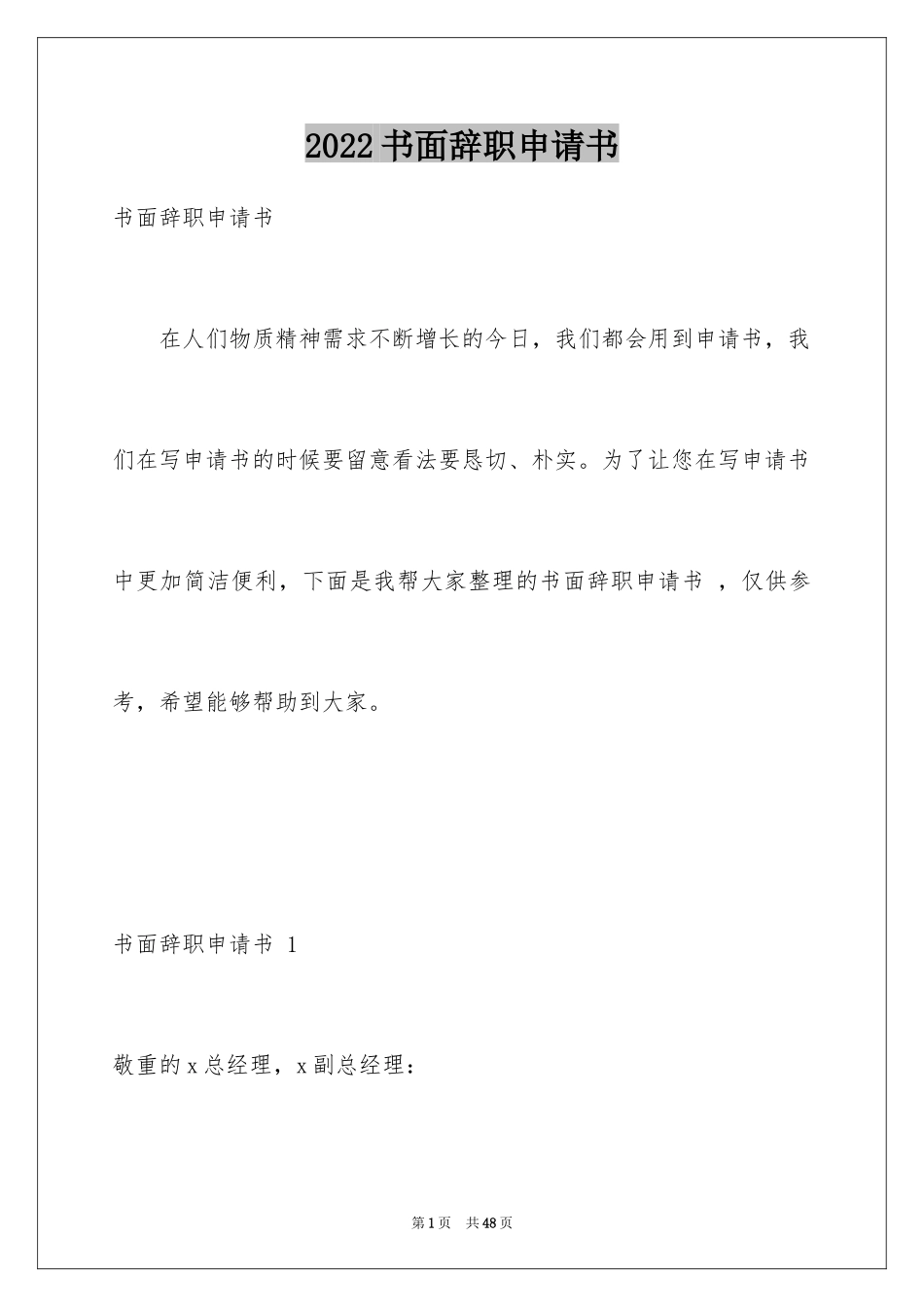 2022书面辞职申请书

书面辞职申请书

在人们物质精神需求不断增长的今日，我们都会用到申请书，我们在写申请书的时候要留意看法要恳切、朴实。为了让您在写申请书中更加简洁便利，下面是我帮大家整理的书面辞职申请书 ，仅供参考，希望能够帮助到大家。

书面辞职申请书 1

敬重的x总经理，x副总经理：

第1页 共48页